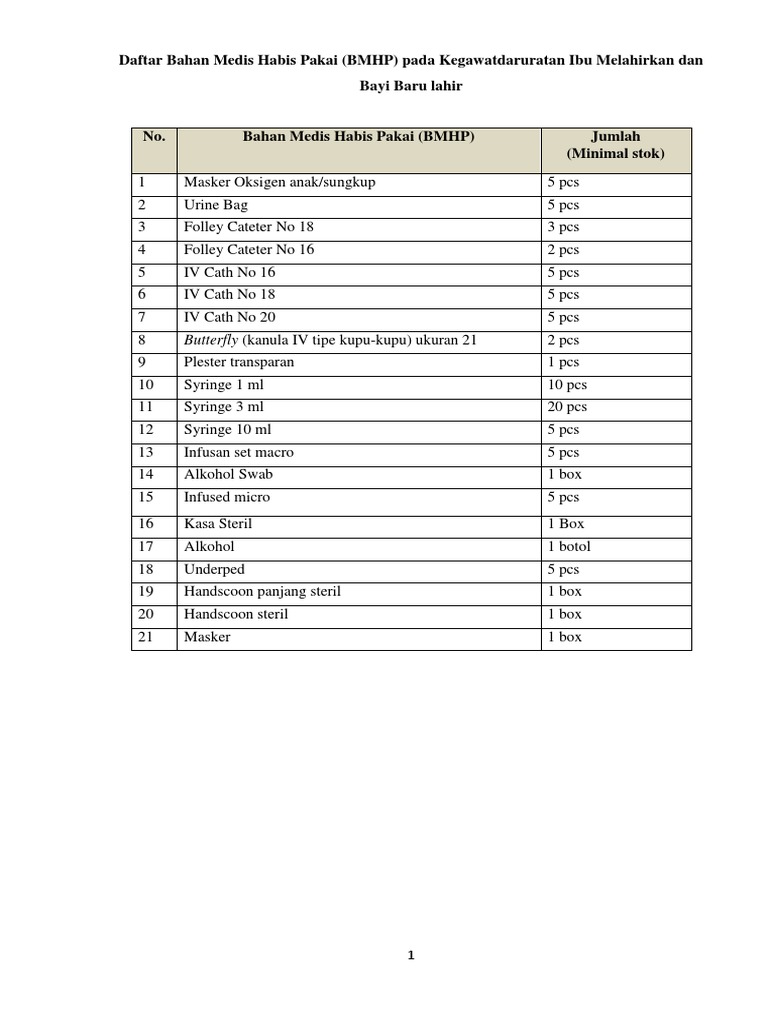 Daftar Bahan Medis Habis Pakai (BMHP) pada Kegawatdaruratan Ibu Melahirkan dan Bayi Baru lahir

| No. | Bahan Medis Habis Pakai (BMHP) | Jumlah (Minimal stok) |
|---|---|---|
| 1 | Masker Oksigen anak/sungkup | 5 pcs |
| 2 | Urine Bag | 5 pcs |
| 3 | Folley Cateter No 18 | 3 pcs |
| 4 | Folley Cateter No 16 | 2 pcs |
| 5 | IV Cath No 16 | 5 pcs |
| 6 | IV Cath No 18 | 5 pcs |
| 7 | IV Cath No 20 | 5 pcs |
| 8 | Butterfly (kanula IV tipe kupu-kupu) ukuran 21 | 2 pcs |
| 9 | Plester transparan | 1 pcs |
| 10 | Syringe 1 ml | 10 pcs |
| 11 | Syringe 3 ml | 20 pcs |
| 12 | Syringe 10 ml | 5 pcs |
| 13 | Infusan set macro | 5 pcs |
| 14 | Alkohol Swab | 1 box |
| 15 | Infused micro | 5 pcs |
| 16 | Kasa Steril | 1 Box |
| 17 | Alkohol | 1 botol |
| 18 | Underped | 5 pcs |
| 19 | Handscoon panjang steril | 1 box |
| 20 | Handscoon steril | 1 box |
| 21 | Masker | 1 box |

1